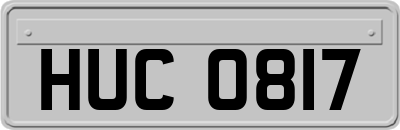 HUC 0817